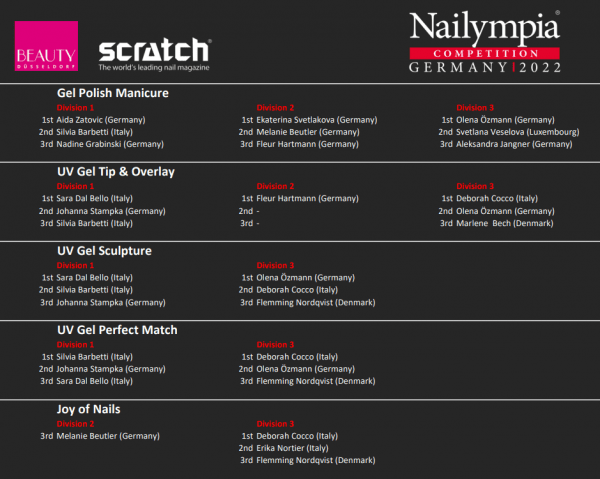 BEAUTY
DÜSSELDORF

scratch®
The world's leading nail magazine

Nailympia®
COMPETITION
GERMANY | 2022

Gel Polish Manicure

Division 1
1st Aida Zatovic (Germany)
2nd Silvia Barbetti (Italy)
3rd Nadine Grabinski (Germany)

Division 2
1st Ekaterina Svetlakova (Germany)
2nd Melanie Beutler (Germany)
3rd Fleur Hartmann (Germany)

Division 3
1st Olena Özmann (Germany)
2nd Svetlana Veselova (Luxembourg)
3rd Aleksandra Jangner (Germany)

UV Gel Tip & Overlay

Division 1
1st Sara Dal Bello (Italy)
2nd Johanna Stampka (Germany)
3rd Silvia Barbetti (Italy)

Division 2
1st Fleur Hartmann (Germany)
2nd -
3rd -

Division 3
1st Deborah Cocco (Italy)
2nd Olena Özmann (Germany)
3rd Marlene Bech (Denmark)

UV Gel Sculpture

Division 1
1st Sara Dal Bello (Italy)
2nd Silvia Barbetti (Italy)
3rd Johanna Stampka (Germany)

Division 3
1st Olena Özmann (Germany)
2nd Deborah Cocco (Italy)
3rd Flemming Nordqvist (Denmark)

UV Gel Perfect Match

Division 1
1st Silvia Barbetti (Italy)
2nd Johanna Stampka (Germany)
3rd Sara Dal Bello (Italy)

Division 3
1st Deborah Cocco (Italy)
2nd Olena Özmann (Germany)
3rd Flemming Nordqvist (Denmark)

Joy of Nails

Division 2
3rd Melanie Beutler (Germany)

Division 3
1st Deborah Cocco (Italy)
2nd Erika Nortier (Italy)
3rd Flemming Nordqvist (Denmark)